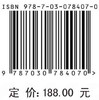 ISBN 978-7-03-078407-0

9 787030 784070 >

定 价: 188.00 元